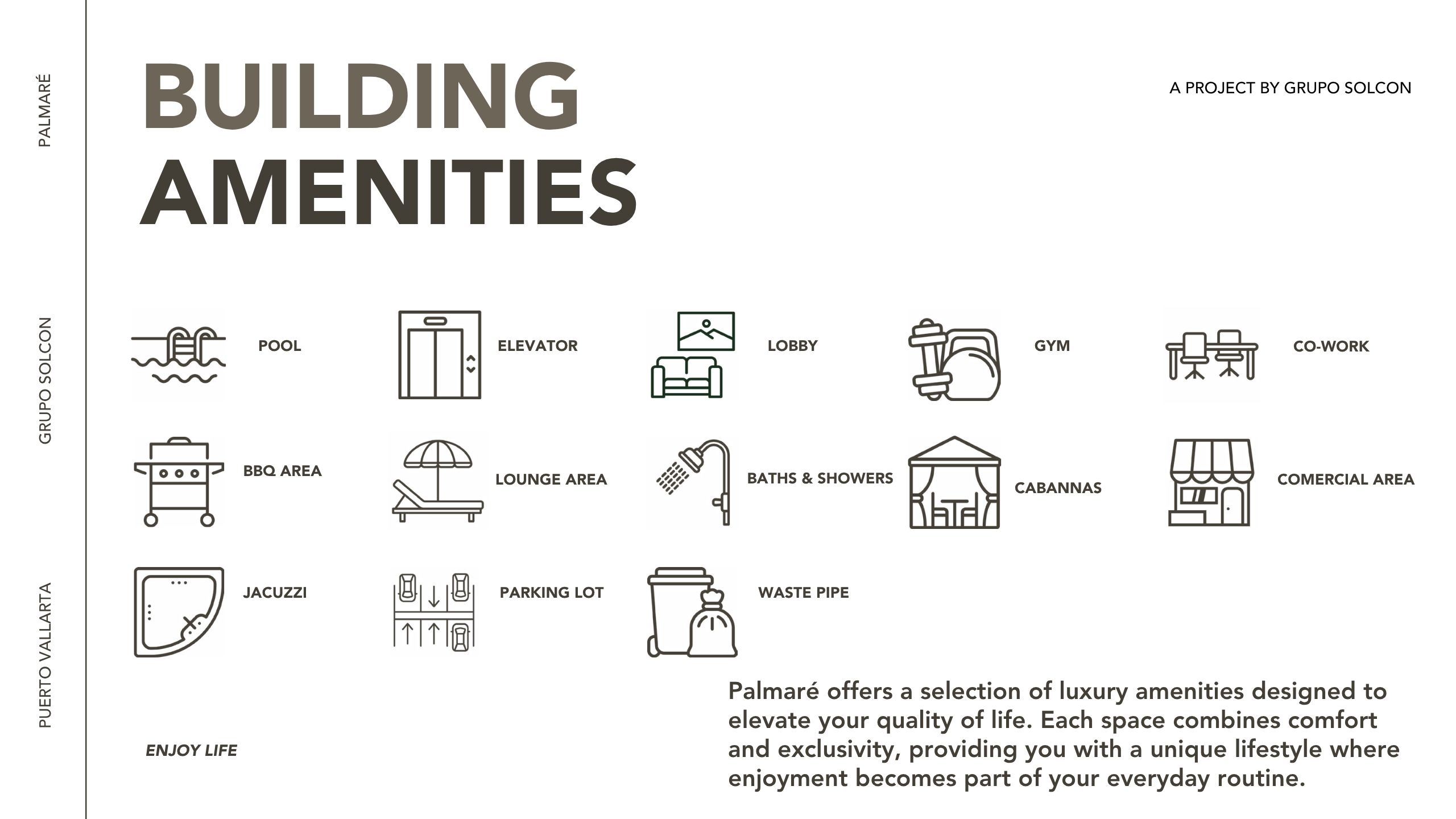 PALMARÉ

GRUPO SOLCON

PUERTO VALLARTA

BUILDING AMENITIES

A PROJECT BY GRUPO SOLCON

POOL

ELEVATOR

LOBBY

GYM

CO-WORK

BBQ AREA

LOUNGE AREA

BATHS & SHOWERS

CABANNAS

COMERCIAL AREA

JACUZZI

PARKING LOT

WASTE PIPE

ENJOY LIFE

Palmaré offers a selection of luxury amenities designed to elevate your quality of life. Each space combines comfort and exclusivity, providing you with a unique lifestyle where enjoyment becomes part of your everyday routine.